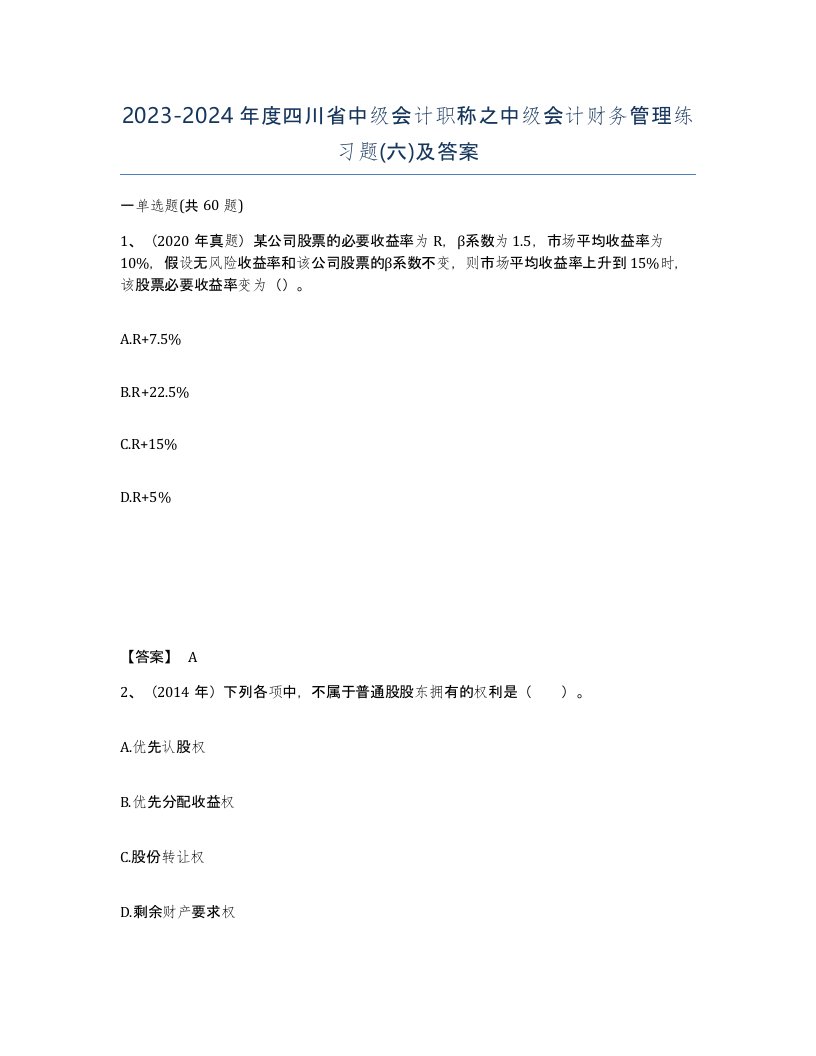 2023-2024年度四川省中级会计职称之中级会计财务管理练习题(六)及答案

一单选题(共60题)

1、（2020年真题）某公司股票的必要收益率为R，β系数为1.5，市场平均收益率为10%，假设无风险收益率和该公司股票的β系数不变，则市场平均收益率上升到15%时，该股票必要收益率变为（）。

A.R+7.5%

B.R+22.5%

C.R+15%

D.R+5%

【答案】 A

2、（2014年）下列各项中，不属于普通股股东拥有的权利是（　　）。

A.优先认股权

B.优先分配收益权

C.股份转让权

D.剩余财产要求权